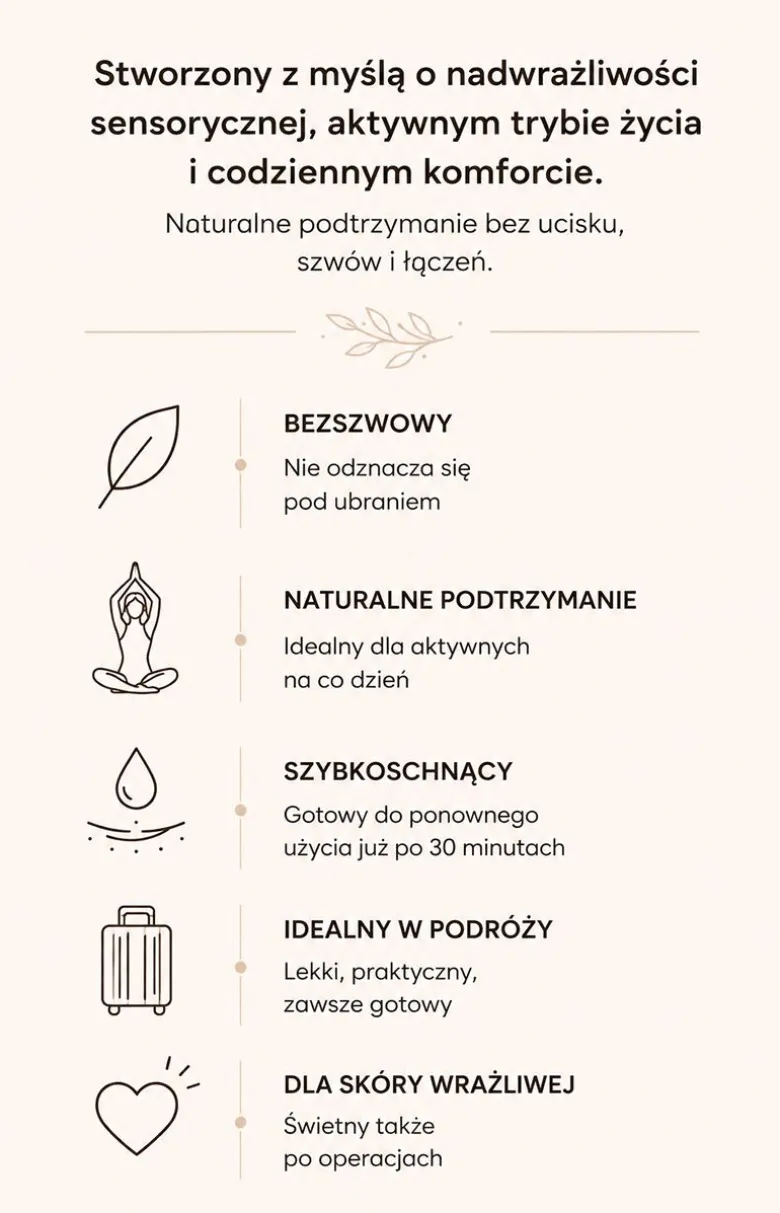 Stworzony z myślą o nadwrażliwości sensorycznej, aktywnym trybie życia i codziennym komforcie.

Naturalne podtrzymanie bez ucisku, szwów i łączeń.

BEZSZWOWY
Nie odznacza się pod ubraniem

NATURALNE PODTRZYMANIE
Idealny dla aktywnych na co dzień

SZYBKOSCHNĄCY
Gotowy do ponownego użycia już po 30 minutach

IDEALNY W PODRÓŻY
Lekki, praktyczny, zawsze gotowy

DLA SKÓRY WRAŻLIWEJ
Świetny także po operacjach